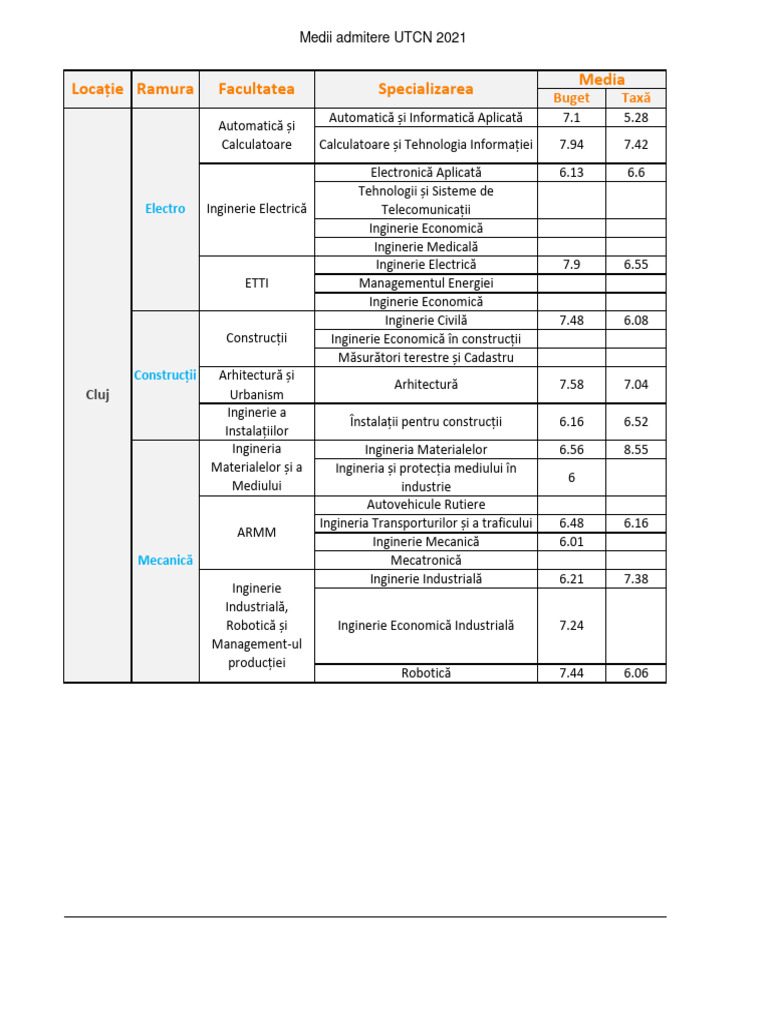 Medii admitere UTCN 2021

| Locație | Ramura | Facultatea | Specializarea | Media | |
|---|---|---|---|---|---|
| | | | | Buget | Taxă |
| Cluj | Electro | Automatică și Calculatoare | Automatică și Informatică Aplicată | 7.1 | 5.28 |
| | | | Calculatoare și Tehnologia Informației | 7.94 | 7.42 |
| | | Inginerie Electrică | Electronică Aplicată | 6.13 | 6.6 |
| | | | Tehnologii și Sisteme de Telecomunicații | | |
| | | | Inginerie Economică | | |
| | | | Inginerie Medicală | | |
| | | ETTI | Inginerie Electrică | 7.9 | 6.55 |
| | | | Managementul Energiei | | |
| | | | Inginerie Economică | | |
| | Construcții | Construcții | Inginerie Civilă | 7.48 | 6.08 |
| | | | Inginerie Economică în construcții | | |
| | | | Măsurători terestre și Cadastru | | |
| | | Arhitectură și Urbanism | Arhitectură | 7.58 | 7.04 |
| | | Inginerie a Instalațiilor | Înstalații pentru construcții | 6.16 | 6.52 |
| | Mecanică | Ingineria Materialelor și a Mediului | Ingineria Materialelor | 6.56 | 8.55 |
| | | | Ingineria și protecția mediului în industrie | 6 | |
| | | ARMM | Autovehicule Rutiere | | |
| | | | Ingineria Transporturilor și a traficului | 6.48 | 6.16 |
| | | | Inginerie Mecanică | 6.01 | |
| | | | Mecatronică | | |
| | | Inginerie Industrială, Robotică și Management-ul producției | Inginerie Industrială | 6.21 | 7.38 |
| | | | Inginerie Economică Industrială | 7.24 | |
| | | | Robotică | 7.44 | 6.06 |